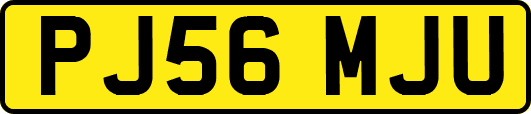 PJ56 MJU